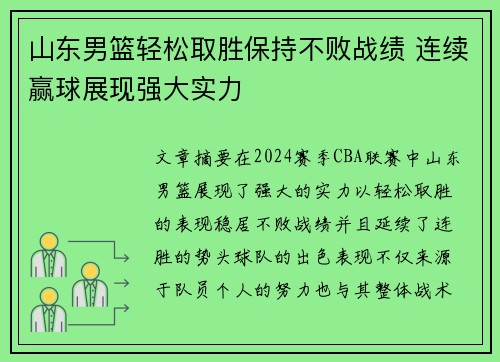 山东男篮轻松取胜保持不败战绩 连续赢球展现强大实力

文章摘要在2024赛季CBA联赛中山东男篮展现了强大的实力以轻松取胜的表现稳居不败战绩并且延续了连胜的势头球队的出色表现不仅来源于队员个人的努力也与其整体战术